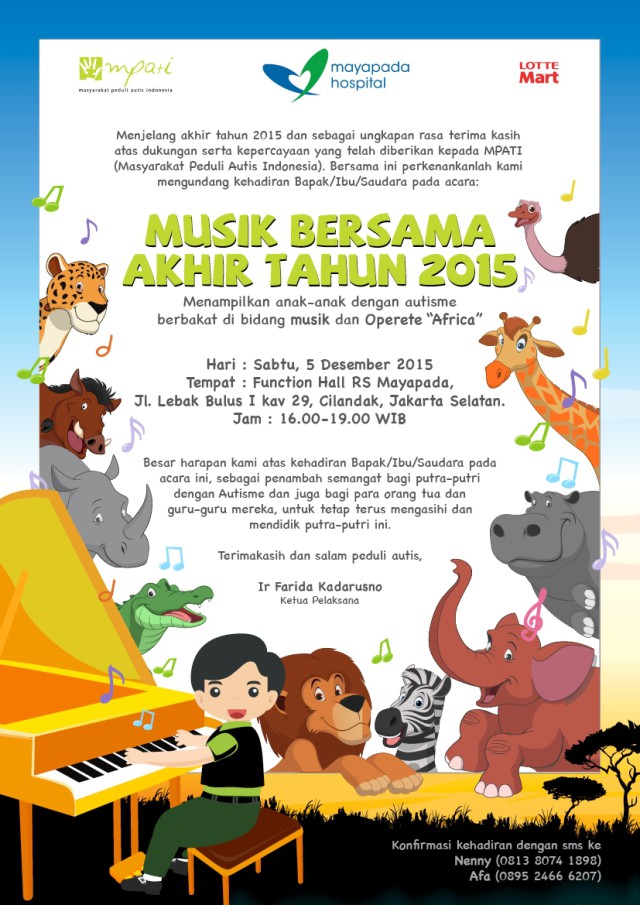 mpati
masyarakat peduli autis indonesia

mayapada hospital

LOTTE Mart

Menjelang akhir tahun 2015 dan sebagai ungkapan rasa terima kasih atas dukungan serta kepercayaan yang telah diberikan kepada MPATI (Masyarakat Peduli Autis Indonesia). Bersama ini perkenankanlah kami mengundang kehadiran Bapak/Ibu/Saudara pada acara:

MUSIK BERSAMA AKHIR TAHUN 2015

Menampilkan anak-anak dengan autisme berbakat di bidang musik dan Operete "Africa"

Hari : Sabtu, 5 Desember 2015
Tempat : Function Hall RS Mayapada,
Jl. Lebak Bulus I kav 29, Cilandak, Jakarta Selatan.
Jam : 16.00-19.00 WIB

Besar harapan kami atas kehadiran Bapak/Ibu/Saudara pada acara ini, sebagai penambah semangat bagi putra-putri dengan Autisme dan juga bagi para orang tua dan guru-guru mereka, untuk tetap terus mengasihi dan mendidik putra-putri ini.

Terimakasih dan salam peduli autis,

Ir Farida Kadarusno
Ketua Pelaksana

Konfirmasi kehadiran dengan sms ke
Nenny (0813 8074 1898)
Afa (0895 2466 6207)